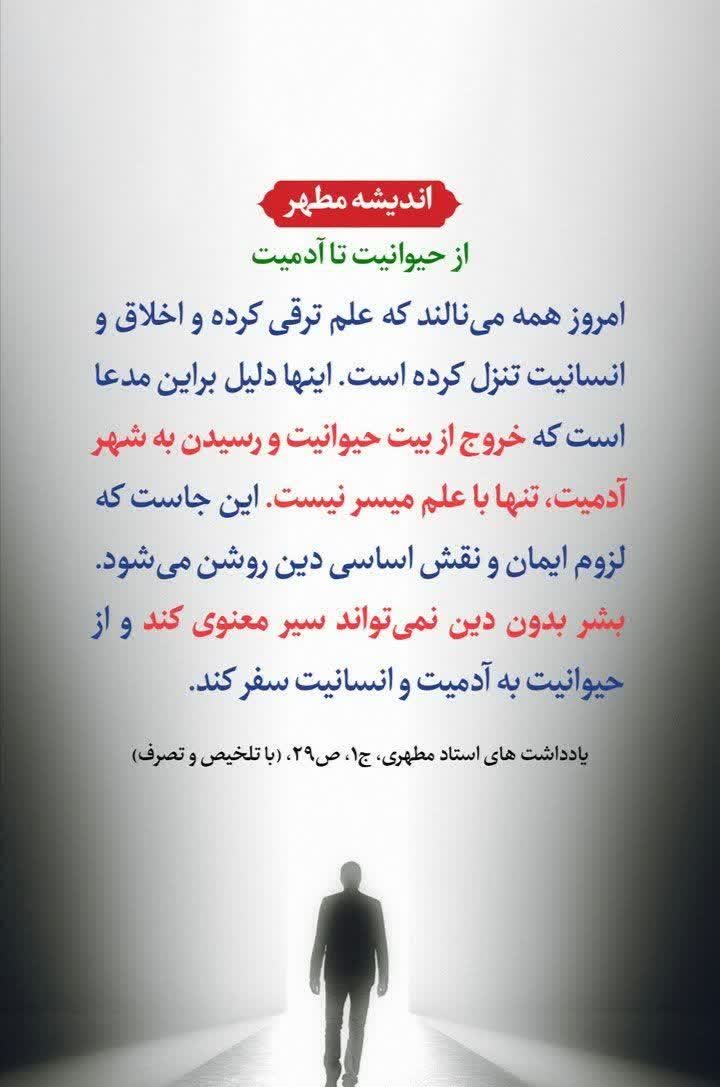 اندیشه مطهر

از حیوانیت تا آدمیت

امروز همه می‌نالند که علم ترقی کرده و اخلاق و انسانیت تنزل کرده است. اینها دلیل براین مدعا است که خروج از بیت حیوانیت و رسیدن به شهر آدمیت، تنها با علم میسر نیست. این جاست که لزوم ایمان و نقش اساسی دین روشن می‌شود. بشر بدون دین نمی‌تواند سیر معنوی کند و از حیوانیت به آدمیت و انسانیت سفر کند.

یادداشت های استاد مطهری، ج۱، ص۲۹، (با تلخیص و تصرف)